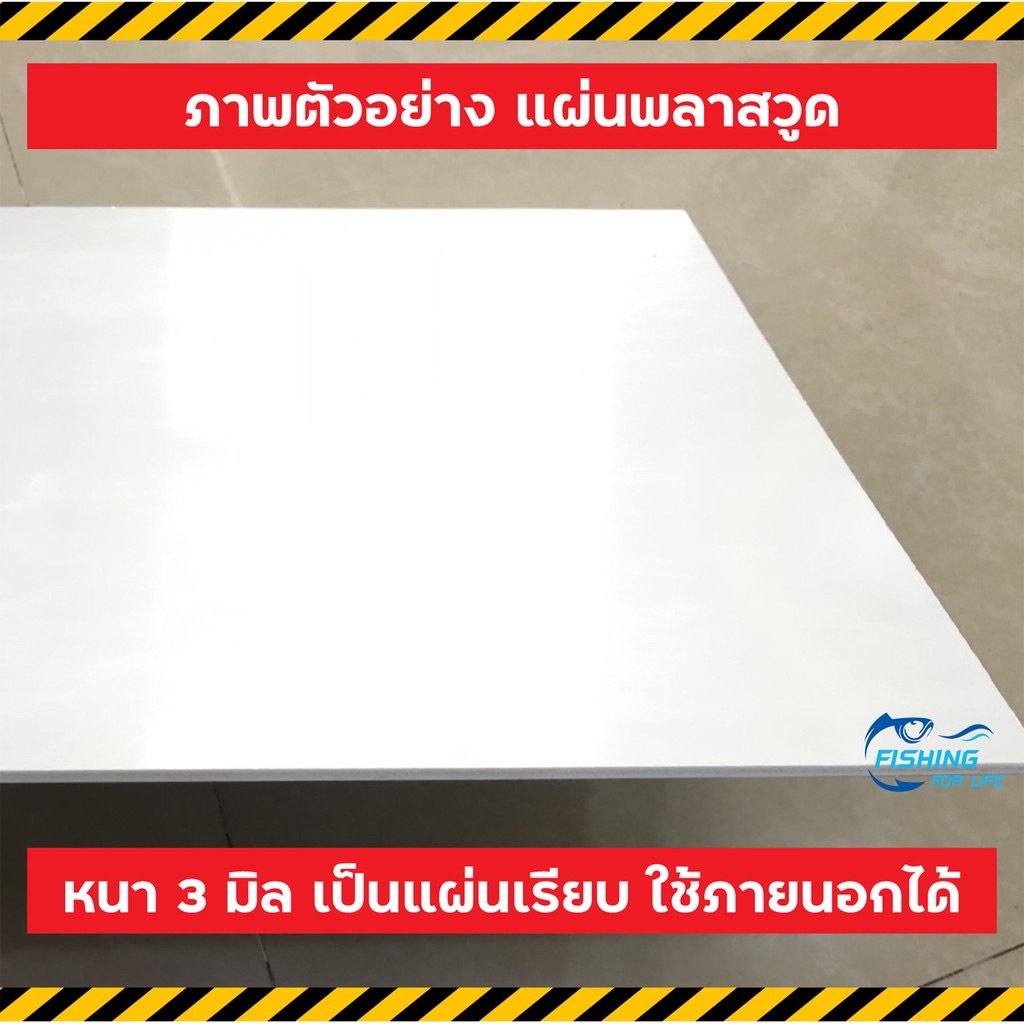 ภาพตัวอย่าง แผ่นพลาสวูด

FISHING
FOR LIFE

หนา 3 มิล เป็นแผ่นเรียบ ใช้ภายนอกได้